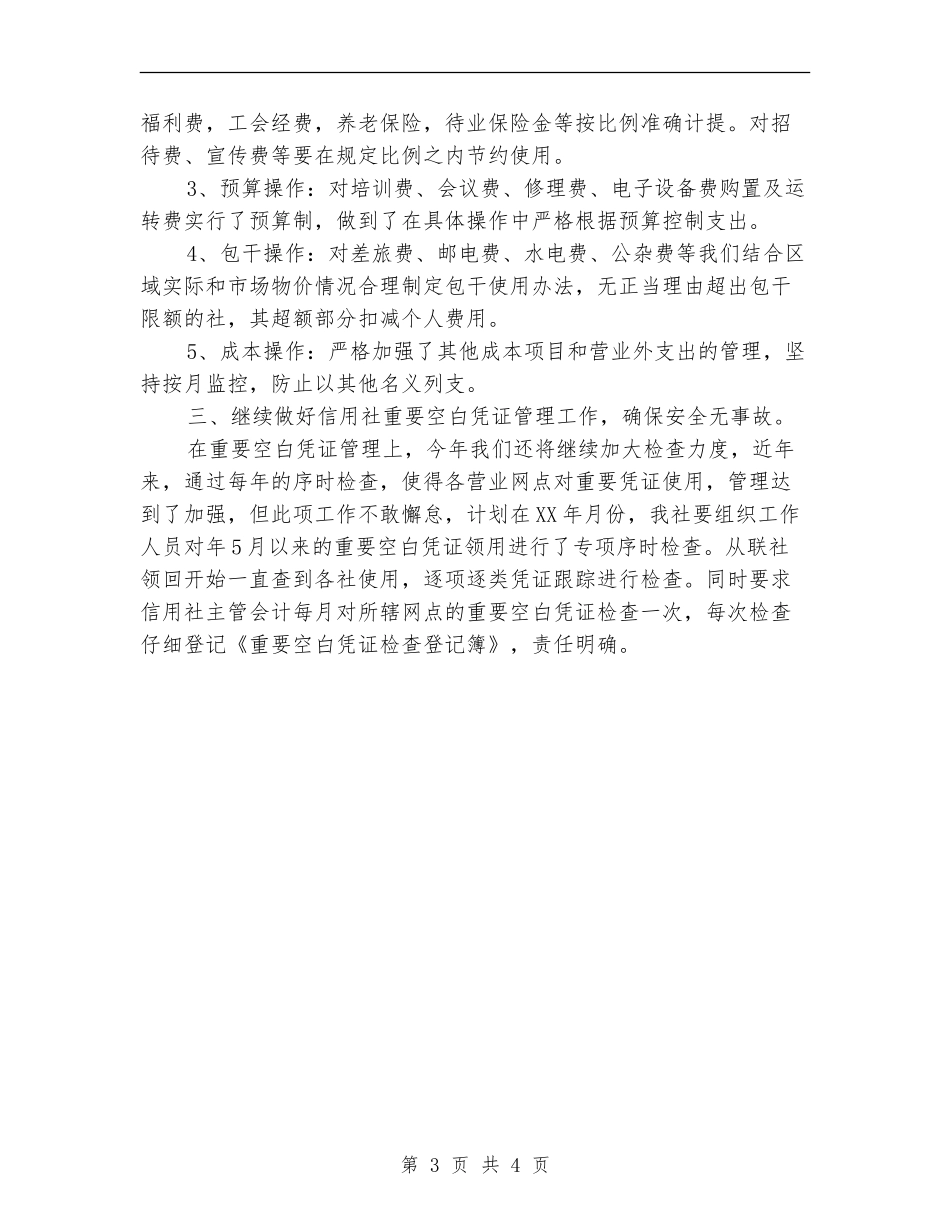 福利费，工会经费，养老保险，待业保险金等按比例准确计提。对招待费、宣传费等要在规定比例之内节约使用。

3、预算操作：对培训费、会议费、修理费、电子设备费购置及运转费实行了预算制，做到了在具体操作中严格根据预算控制支出。

4、包干操作：对差旅费、邮电费、水电费、公杂费等我们结合区域实际和市场物价情况合理制定包干使用办法，无正当理由超出包干限额的社，其超额部分扣减个人费用。

5、成本操作：严格加强了其他成本项目和营业外支出的管理，坚持按月监控，防止以其他名义列支。

三、继续做好信用社重要空白凭证管理工作，确保安全无事故。

在重要空白凭证管理上，今年我们还将继续加大检查力度，近年来，通过每年的序时检查，使得各营业网点对重要凭证使用，管理达到了加强，但此项工作不敢懈怠，计划在XX年月份，我社要组织工作人员对年5月以来的重要空白凭证领用进行了专项序时检查。从联社领回开始一直查到各社使用，逐项逐类凭证跟踪进行检查。同时要求信用社主管会计每月对所辖网点的重要空白凭证检查一次，每次检查仔细登记《重要空白凭证检查登记簿》，责任明确。

第 3 页 共 4 页